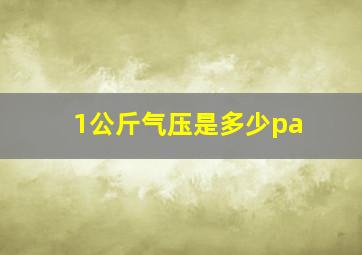 1公斤气压是多少pa